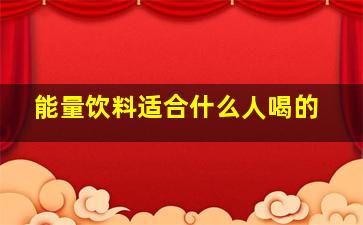 能量饮料适合什么人喝的